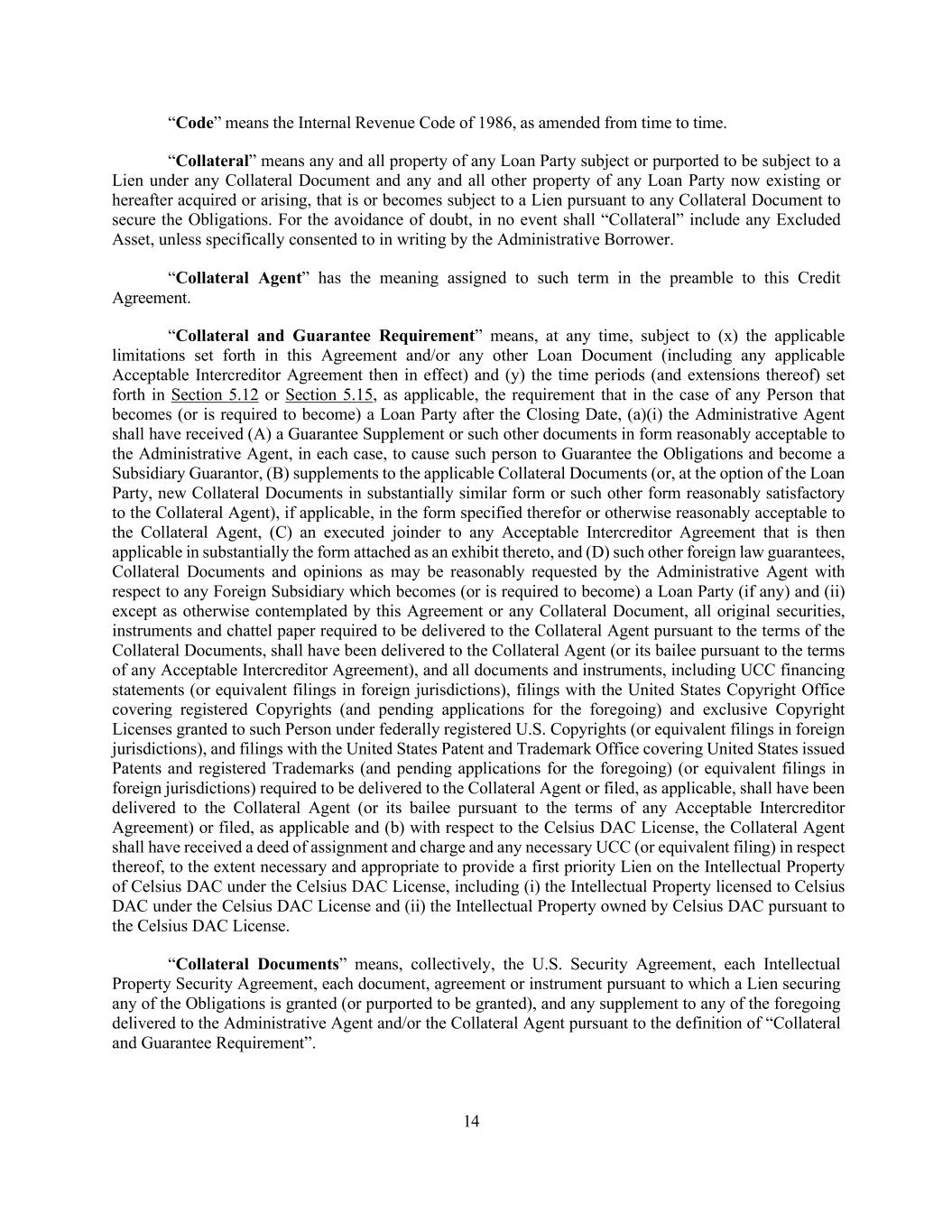 “Code” means the Internal Revenue Code of 1986, as amended from time to time.

“Collateral” means any and all property of any Loan Party subject or purported to be subject to a Lien under any Collateral Document and any and all other property of any Loan Party now existing or hereafter acquired or arising, that is or becomes subject to a Lien pursuant to any Collateral Document to secure the Obligations. For the avoidance of doubt, in no event shall “Collateral” include any Excluded Asset, unless specifically consented to in writing by the Administrative Borrower.

“Collateral Agent” has the meaning assigned to such term in the preamble to this Credit Agreement.

“Collateral and Guarantee Requirement” means, at any time, subject to (x) the applicable limitations set forth in this Agreement and/or any other Loan Document (including any applicable Acceptable Intercreditor Agreement then in effect) and (y) the time periods (and extensions thereof) set forth in Section 5.12 or Section 5.15, as applicable, the requirement that in the case of any Person that becomes (or is required to become) a Loan Party after the Closing Date, (a)(i) the Administrative Agent shall have received (A) a Guarantee Supplement or such other documents in form reasonably acceptable to the Administrative Agent, in each case, to cause such person to Guarantee the Obligations and become a Subsidiary Guarantor, (B) supplements to the applicable Collateral Documents (or, at the option of the Loan Party, new Collateral Documents in substantially similar form or such other form reasonably satisfactory to the Collateral Agent), if applicable, in the form specified therefor or otherwise reasonably acceptable to the Collateral Agent, (C) an executed joinder to any Acceptable Intercreditor Agreement that is then applicable in substantially the form attached as an exhibit thereto, and (D) such other foreign law guarantees, Collateral Documents and opinions as may be reasonably requested by the Administrative Agent with respect to any Foreign Subsidiary which becomes (or is required to become) a Loan Party (if any) and (ii) except as otherwise contemplated by this Agreement or any Collateral Document, all original securities, instruments and chattel paper required to be delivered to the Collateral Agent pursuant to the terms of the Collateral Documents, shall have been delivered to the Collateral Agent (or its bailee pursuant to the terms of any Acceptable Intercreditor Agreement), and all documents and instruments, including UCC financing statements (or equivalent filings in foreign jurisdictions), filings with the United States Copyright Office covering registered Copyrights (and pending applications for the foregoing) and exclusive Copyright Licenses granted to such Person under federally registered U.S. Copyrights (or equivalent filings in foreign jurisdictions), and filings with the United States Patent and Trademark Office covering United States issued Patents and registered Trademarks (and pending applications for the foregoing) (or equivalent filings in foreign jurisdictions) required to be delivered to the Collateral Agent or filed, as applicable, shall have been delivered to the Collateral Agent (or its bailee pursuant to the terms of any Acceptable Intercreditor Agreement) or filed, as applicable and (b) with respect to the Celsius DAC License, the Collateral Agent shall have received a deed of assignment and charge and any necessary UCC (or equivalent filing) in respect thereof, to the extent necessary and appropriate to provide a first priority Lien on the Intellectual Property of Celsius DAC under the Celsius DAC License, including (i) the Intellectual Property licensed to Celsius DAC under the Celsius DAC License and (ii) the Intellectual Property owned by Celsius DAC pursuant to the Celsius DAC License.

“Collateral Documents” means, collectively, the U.S. Security Agreement, each Intellectual Property Security Agreement, each document, agreement or instrument pursuant to which a Lien securing any of the Obligations is granted (or purported to be granted), and any supplement to any of the foregoing delivered to the Administrative Agent and/or the Collateral Agent pursuant to the definition of “Collateral and Guarantee Requirement”.

14